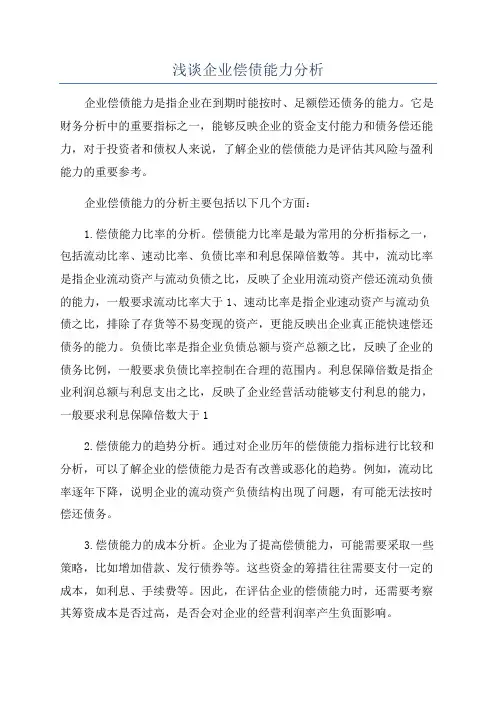 浅谈企业偿债能力分析

企业偿债能力是指企业在到期时能按时、足额偿还债务的能力。它是财务分析中的重要指标之一，能够反映企业的资金支付能力和债务偿还能力，对于投资者和债权人来说，了解企业的偿债能力是评估其风险与盈利能力的重要参考。

企业偿债能力的分析主要包括以下几个方面：

1.偿债能力比率的分析。偿债能力比率是最为常用的分析指标之一，包括流动比率、速动比率、负债比率和利息保障倍数等。其中，流动比率是指企业流动资产与流动负债之比，反映了企业用流动资产偿还流动负债的能力，一般要求流动比率大于1、速动比率是指企业速动资产与流动负债之比，排除了存货等不易变现的资产，更能反映出企业真正能快速偿还债务的能力。负债比率是指企业负债总额与资产总额之比，反映了企业的债务比例，一般要求负债比率控制在合理的范围内。利息保障倍数是指企业利润总额与利息支出之比，反映了企业经营活动能够支付利息的能力，一般要求利息保障倍数大于1

2.偿债能力的趋势分析。通过对企业历年的偿债能力指标进行比较和分析，可以了解企业的偿债能力是否有改善或恶化的趋势。例如，流动比率逐年下降，说明企业的流动资产负债结构出现了问题，有可能无法按时偿还债务。

3.偿债能力的成本分析。企业为了提高偿债能力，可能需要采取一些策略，比如增加借款、发行债券等。这些资金的筹措往往需要支付一定的成本，如利息、手续费等。因此，在评估企业的偿债能力时，还需要考察其筹资成本是否过高，是否会对企业的经营利润率产生负面影响。